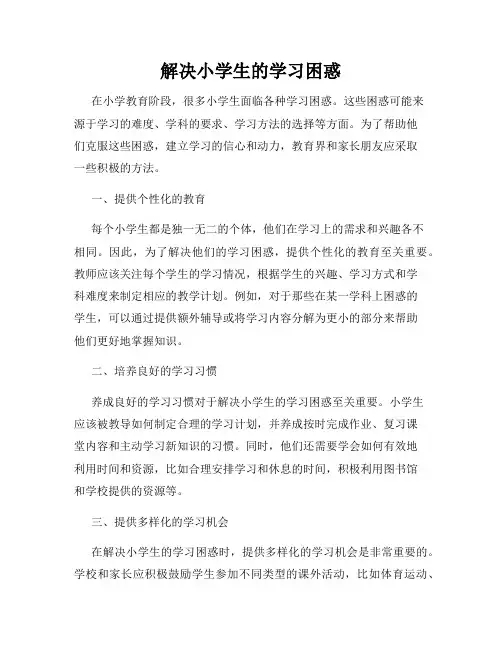 解决小学生的学习困惑

在小学教育阶段，很多小学生面临各种学习困惑。这些困惑可能来源于学习的难度、学科的要求、学习方法的选择等方面。为了帮助他们克服这些困惑，建立学习的信心和动力，教育界和家长朋友应采取一些积极的方法。

一、提供个性化的教育

每个小学生都是独一无二的个体，他们在学习上的需求和兴趣各不相同。因此，为了解决他们的学习困惑，提供个性化的教育至关重要。教师应该关注每个学生的学习情况，根据学生的兴趣、学习方式和学科难度来制定相应的教学计划。例如，对于那些在某一学科上困惑的学生，可以通过提供额外辅导或将学习内容分解为更小的部分来帮助他们更好地掌握知识。

二、培养良好的学习习惯

养成良好的学习习惯对于解决小学生的学习困惑至关重要。小学生应该被教导如何制定合理的学习计划，并养成按时完成作业、复习课堂内容和主动学习新知识的习惯。同时，他们还需要学会如何有效地利用时间和资源，比如合理安排学习和休息的时间，积极利用图书馆和学校提供的资源等。

三、提供多样化的学习机会

在解决小学生的学习困惑时，提供多样化的学习机会是非常重要的。学校和家长应积极鼓励学生参加不同类型的课外活动，比如体育运动、